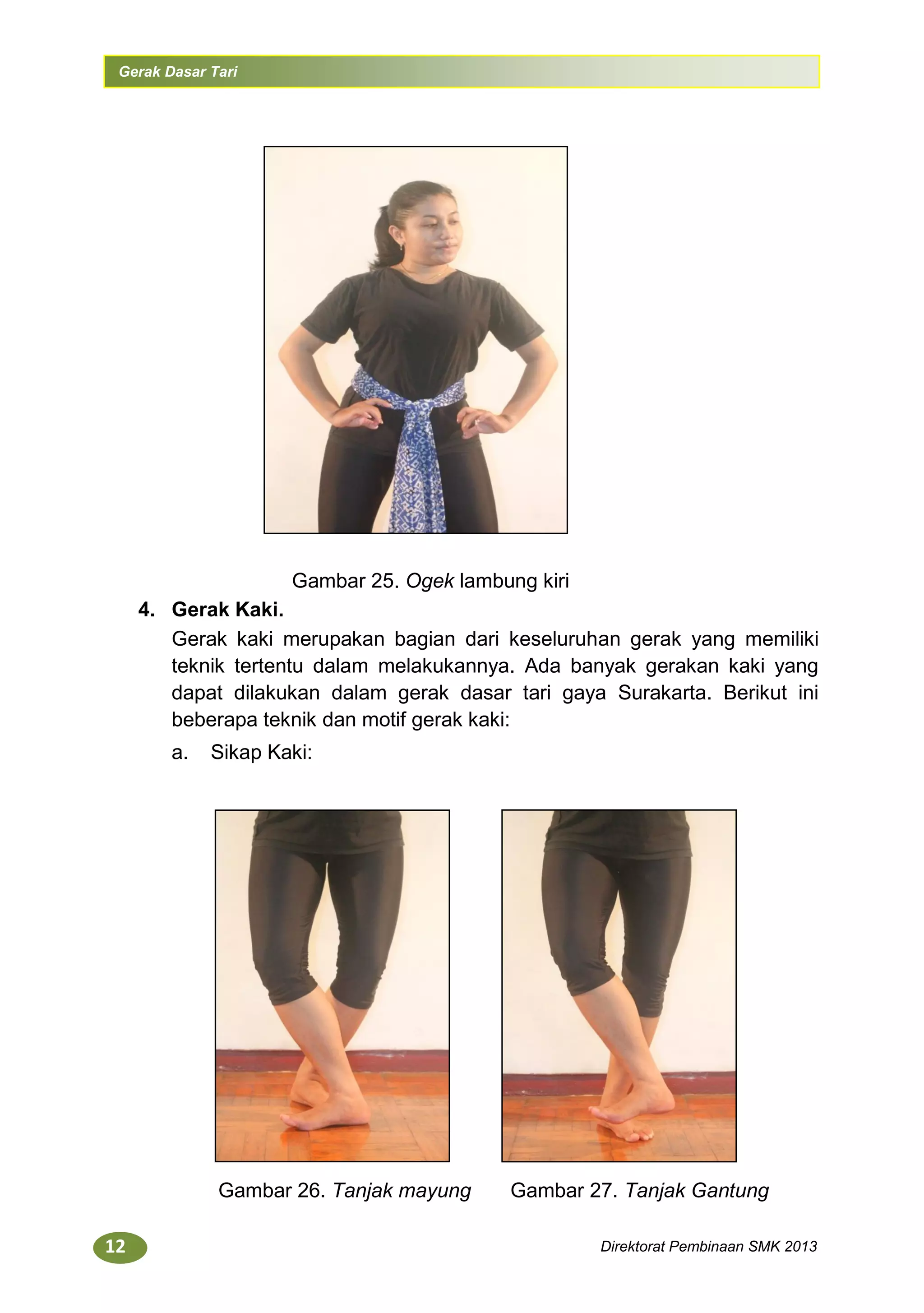 Gerak Dasar Tari

Gambar 25. Ogek lambung kiri

4. Gerak Kaki.

Gerak kaki merupakan bagian dari keseluruhan gerak yang memiliki teknik tertentu dalam melakukannya. Ada banyak gerakan kaki yang dapat dilakukan dalam gerak dasar tari gaya Surakarta. Berikut ini beberapa teknik dan motif gerak kaki:

a. Sikap Kaki:

Gambar 26. Tanjak mayung

Gambar 27. Tanjak Gantung

12

Direktorat Pembinaan SMK 2013